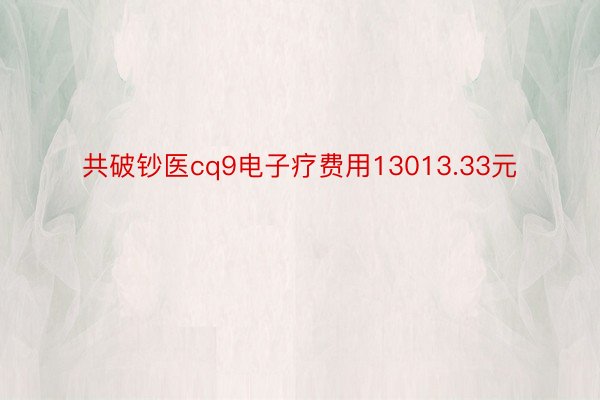 共破钞医cq9电子疗费用13013.33元